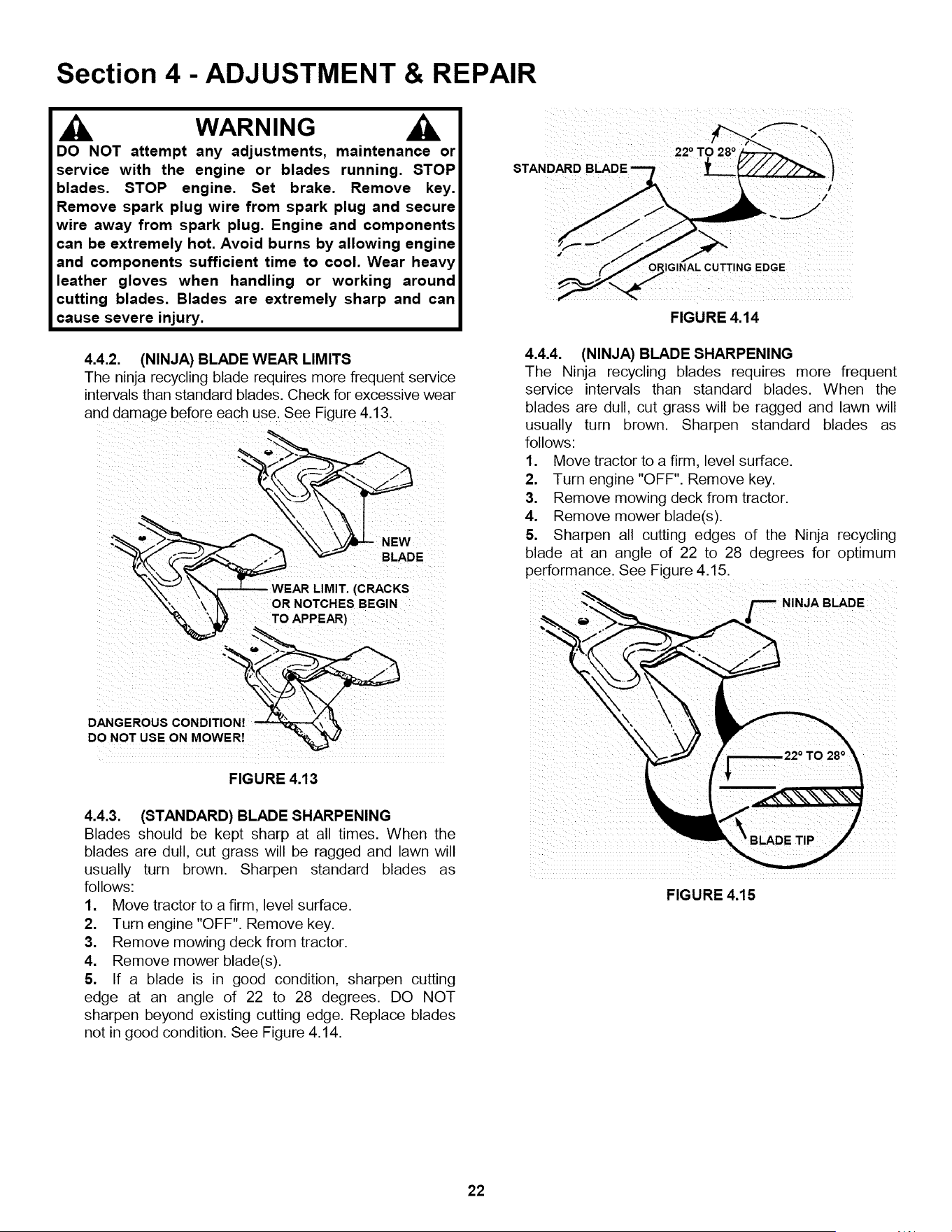 Section 4 - ADJUSTMENT & REPAIR

WARNING

DO NOT attempt any adjustments, maintenance or service with the engine or blades running. STOP blades. STOP engine. Set brake. Remove key. Remove spark plug wire from spark plug and secure wire away from spark plug. Engine and components can be extremely hot. Avoid burns by allowing engine and components sufficient time to cool. Wear heavy leather gloves when handling or working around cutting blades. Blades are extremely sharp and can cause severe injury.

4.4.2. (NINJA) BLADE WEAR LIMITS
The ninja recycling blade requires more frequent service intervals than standard blades. Check for excessive wear and damage before each use. See Figure 4.13.

NEW BLADE

WEAR LIMIT. (CRACKS OR NOTCHES BEGIN TO APPEAR)

DANGEROUS CONDITION! DO NOT USE ON MOWER!

FIGURE 4.13

4.4.3. (STANDARD) BLADE SHARPENING
Blades should be kept sharp at all times. When the blades are dull, cut grass will be ragged and lawn will usually turn brown. Sharpen standard blades as follows:
1. Move tractor to a firm, level surface.
2. Turn engine "OFF". Remove key.
3. Remove mowing deck from tractor.
4. Remove mower blade(s).
5. If a blade is in good condition, sharpen cutting edge at an angle of 22 to 28 degrees. DO NOT sharpen beyond existing cutting edge. Replace blades not in good condition. See Figure 4.14.

STANDARD BLADE

22° TO 28°

ORIGINAL CUTTING EDGE

FIGURE 4.14

4.4.4. (NINJA) BLADE SHARPENING
The Ninja recycling blades requires more frequent service intervals than standard blades. When the blades are dull, cut grass will be ragged and lawn will usually turn brown. Sharpen standard blades as follows:
1. Move tractor to a firm, level surface.
2. Turn engine "OFF". Remove key.
3. Remove mowing deck from tractor.
4. Remove mower blade(s).
5. Sharpen all cutting edges of the Ninja recycling blade at an angle of 22 to 28 degrees for optimum performance. See Figure 4.15.

NINJA BLADE

22° TO 28°

BLADE TIP

FIGURE 4.15

22